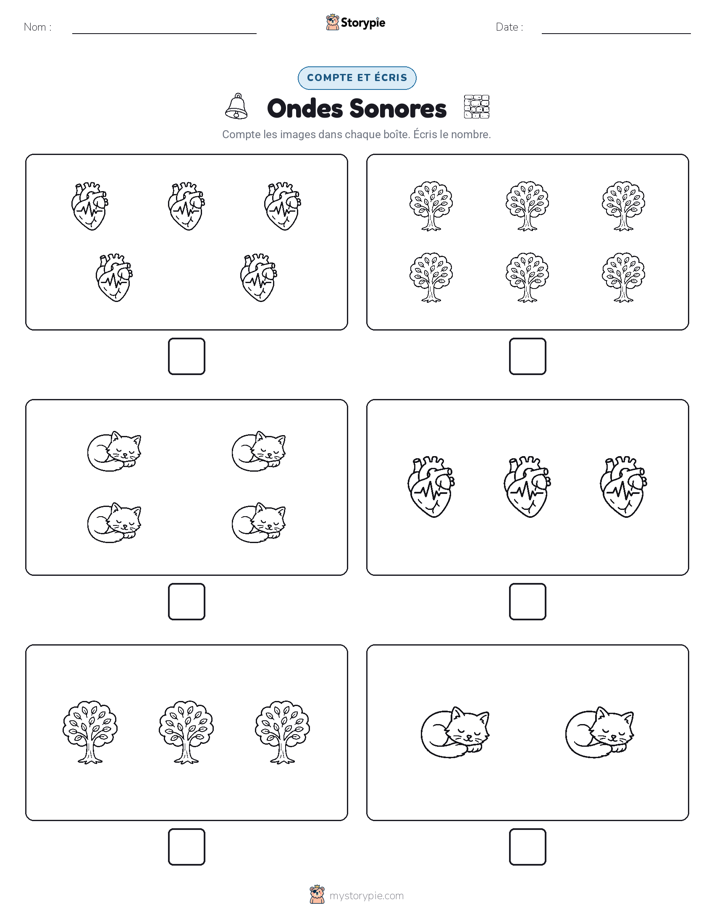 Nom :

Storypie

Date :

COMPTE ET ÉCRIS

Ondes Sonores

Compte les images dans chaque boîte. Écris le nombre.

mystorypie.com